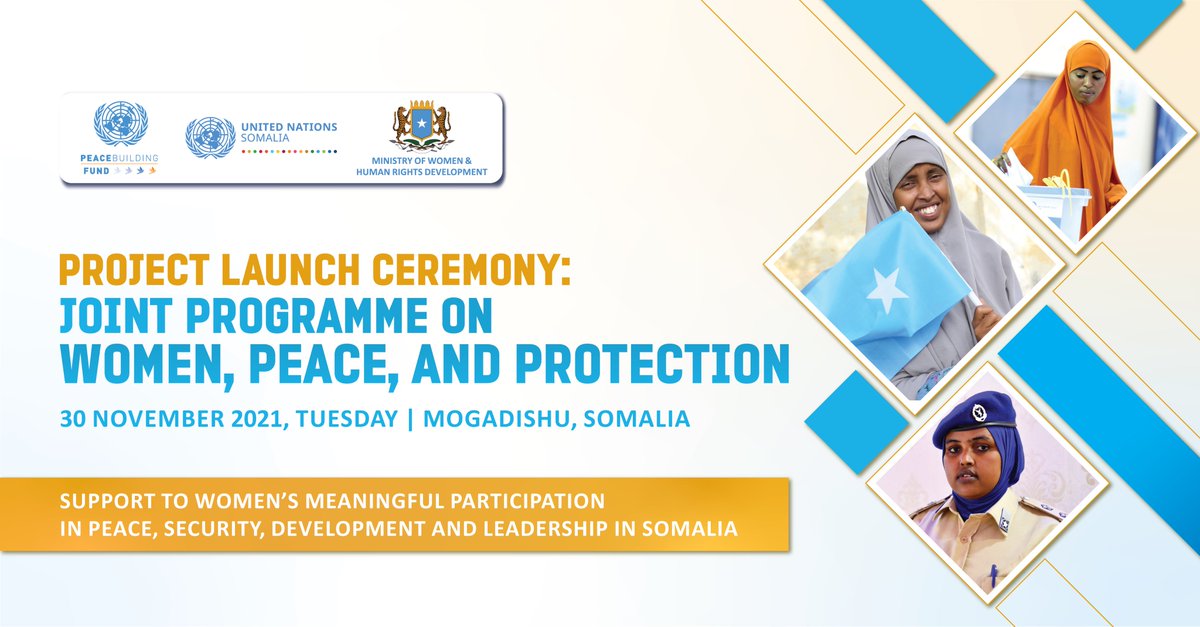 PEACEBUILDING FUND

UNITED NATIONS SOMALIA

MINISTRY OF WOMEN & HUMAN RIGHTS DEVELOPMENT

PROJECT LAUNCH CEREMONY: JOINT PROGRAMME ON WOMEN, PEACE, AND PROTECTION

30 NOVEMBER 2021, TUESDAY | MOGADISHU, SOMALIA

SUPPORT TO WOMEN'S MEANINGFUL PARTICIPATION IN PEACE, SECURITY, DEVELOPMENT AND LEADERSHIP IN SOMALIA